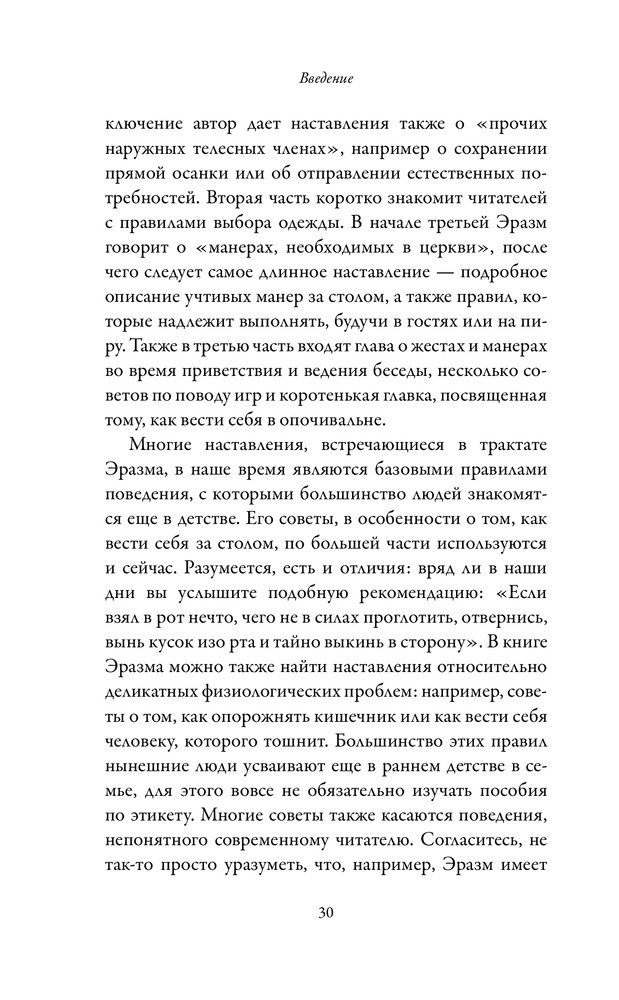 Введение

ключение автор дает наставления также о «прочих наружных телесных членах», например о сохранении прямой осанки или об отправлении естественных потребностей. Вторая часть коротко знакомит читателей с правилами выбора одежды. В начале третьей Эразм говорит о «манерах, необходимых в церкви», после чего следует самое длинное наставление — подробное описание учтивых манер за столом, а также правил, которые надлежит выполнять, будучи в гостях или на пиру. Также в третью часть входят глава о жестах и манерах во время приветствия и ведения беседы, несколько советов по поводу игр и коротенькая главка, посвященная тому, как вести себя в опочивальне.

Многие наставления, встречающиеся в трактате Эразма, в наше время являются базовыми правилами поведения, с которыми большинство людей знакомятся еще в детстве. Его советы, в особенности о том, как вести себя за столом, по большей части используются и сейчас. Разумеется, есть и отличия: вряд ли в наши дни вы услышите подобную рекомендацию: «Если взял в рот нечто, чего не в силах проглотить, отвернись, вынь кусок изо рта и тайно выкинь в сторону». В книге Эразма можно также найти наставления относительно деликатных физиологических проблем: например, советы о том, как опорожнять кишечник или как вести себя человеку, которого тошнит. Большинство этих правил нынешние люди усваивают еще в раннем детстве в семье, для этого вовсе не обязательно изучать пособия по этикету. Многие советы также касаются поведения, непонятного современному читателю. Согласитесь, не так-то просто уразуметь, что, например, Эразм имеет

30